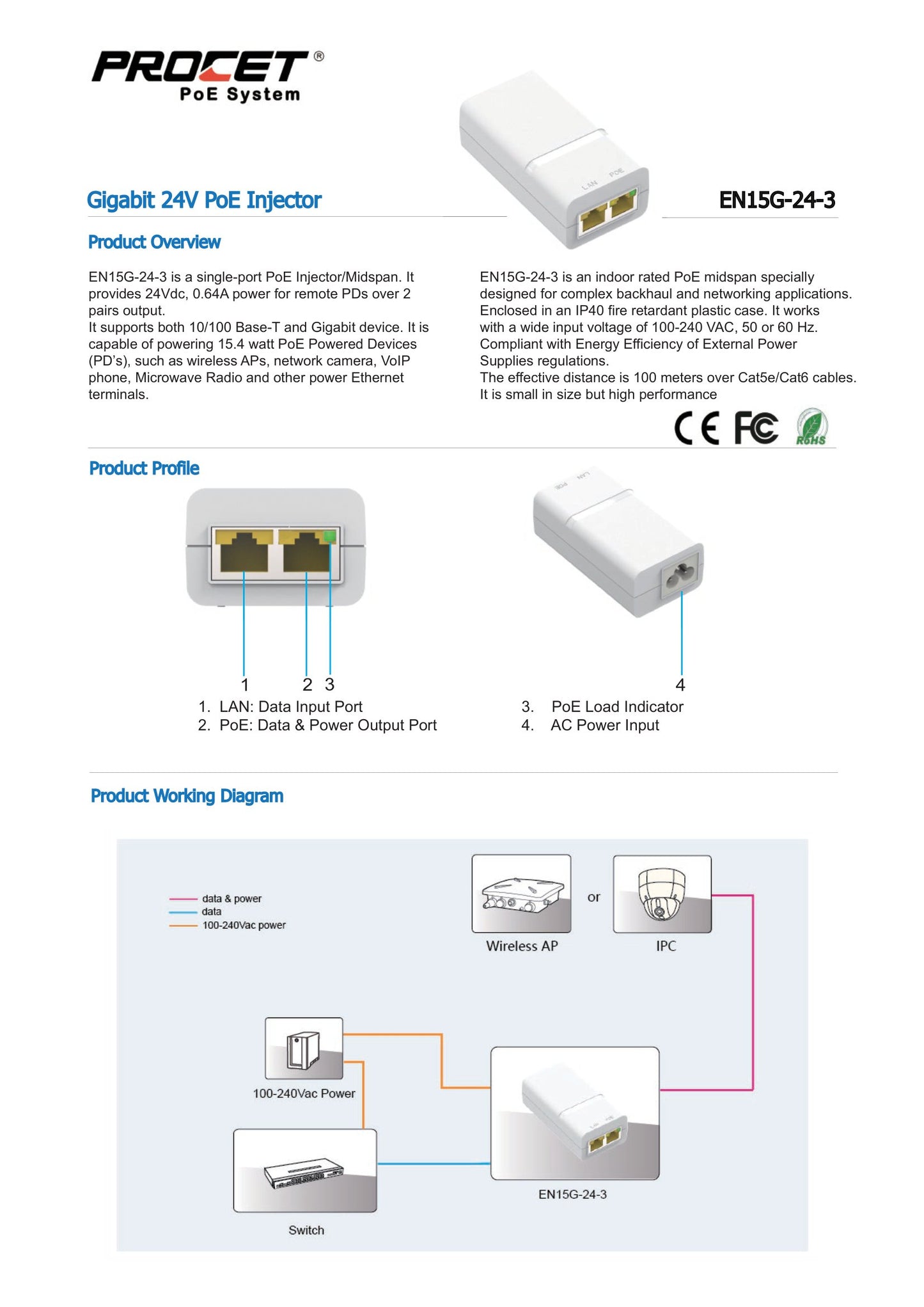 PROCET®
PoE System

LAN POE

Gigabit 24V PoE Injector

EN15G-24-3

Product Overview

EN15G-24-3 is a single-port PoE Injector/Midspan. It provides 24Vdc, 0.64A power for remote PDs over 2 pairs output.
It supports both 10/100 Base-T and Gigabit device. It is capable of powering 15.4 watt PoE Powered Devices (PD's), such as wireless APs, network camera, VoIP phone, Microwave Radio and other power Ethernet terminals.

EN15G-24-3 is an indoor rated PoE midspan specially designed for complex backhaul and networking applications. Enclosed in an IP40 fire retardant plastic case. It works with a wide input voltage of 100-240 VAC, 50 or 60 Hz. Compliant with Energy Efficiency of External Power Supplies regulations.
The effective distance is 100 meters over Cat5e/Cat6 cables. It is small in size but high performance

CE FC RoHS

Product Profile

POE LAN

1 2 3

4

1. LAN: Data Input Port
2. PoE: Data & Power Output Port

3. PoE Load Indicator
4. AC Power Input

Product Working Diagram

data & power
data
100-240Vac power

Wireless AP

or

IPC

100-240Vac Power

Switch

EN15G-24-3